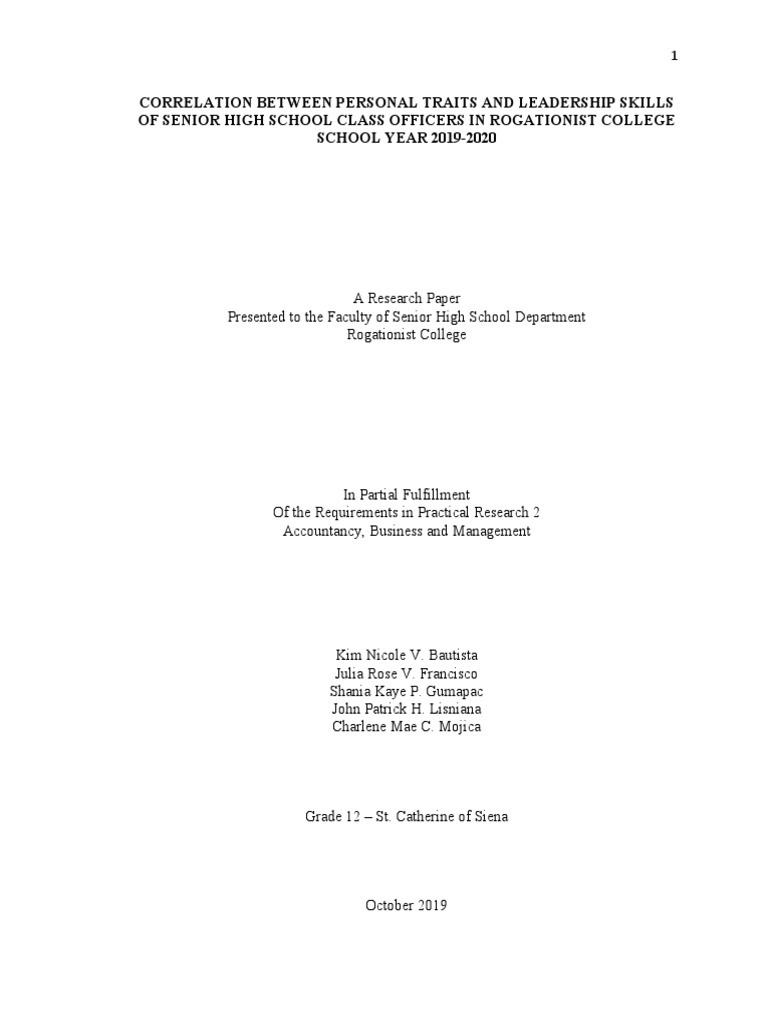 1

CORRELATION BETWEEN PERSONAL TRAITS AND LEADERSHIP SKILLS OF SENIOR HIGH SCHOOL CLASS OFFICERS IN ROGATIONIST COLLEGE SCHOOL YEAR 2019-2020

A Research Paper
Presented to the Faculty of Senior High School Department
Rogationist College

In Partial Fulfillment
Of the Requirements in Practical Research 2
Accountancy, Business and Management

Kim Nicole V. Bautista
Julia Rose V. Francisco
Shania Kaye P. Gumapac
John Patrick H. Lisniana
Charlene Mae C. Mojica

Grade 12 – St. Catherine of Siena

October 2019